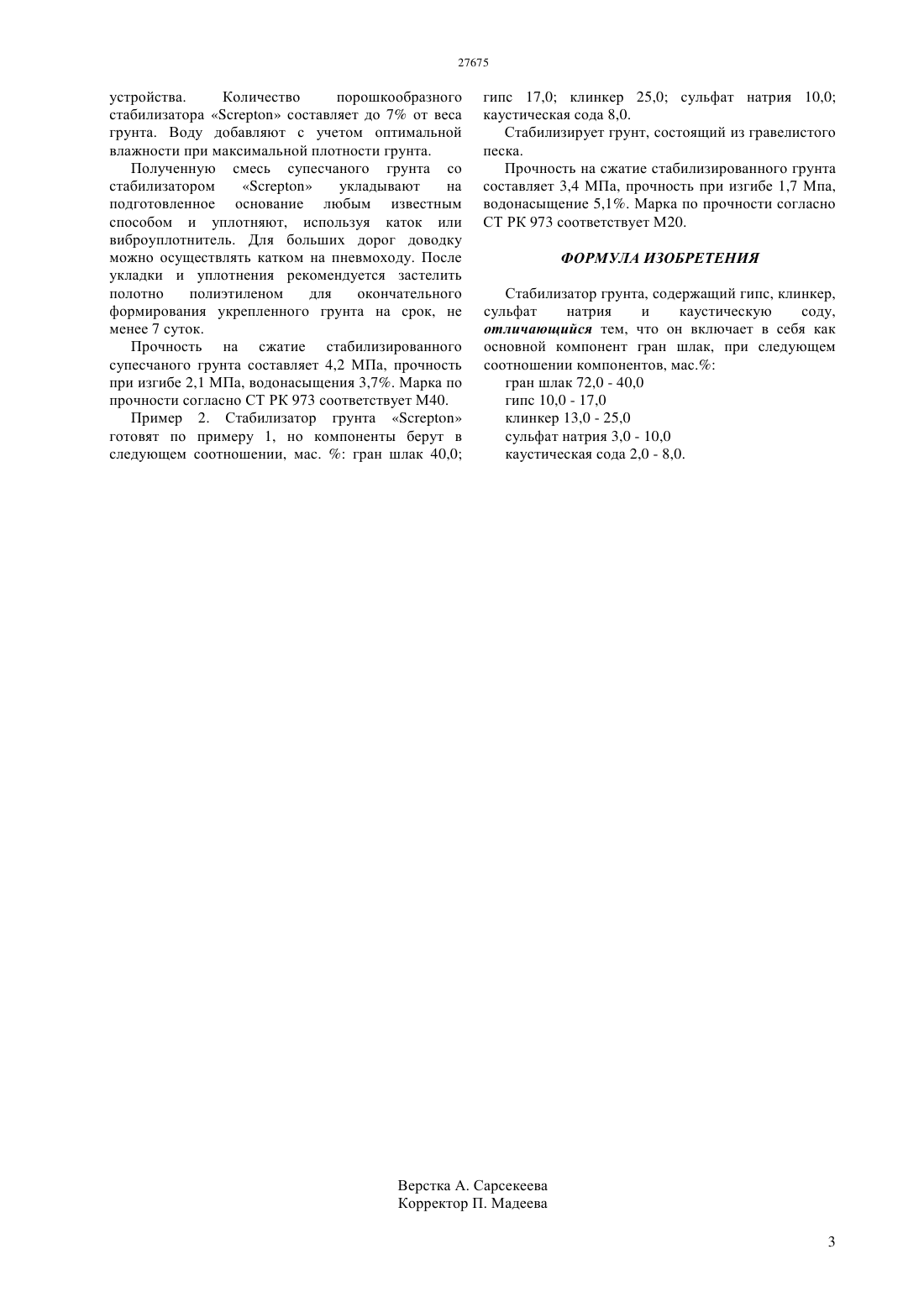 27675

устройства. Количество порошкообразного стабилизатора «Screpton» составляет до 7% от веса грунта. Воду добавляют с учетом оптимальной влажности при максимальной плотности грунта.

Полученную смесь супесчаного грунта со стабилизатором «Screpton» укладывают на подготовленное основание любым известным способом и уплотняют, используя каток или виброуплотнитель. Для больших дорог доводку можно осуществлять катком на пневмоходу. После укладки и уплотнения рекомендуется застелить полотно полиэтиленом для окончательного формирования укрепленного грунта на срок, не менее 7 суток.

Прочность на сжатие стабилизированного супесчаного грунта составляет 4,2 МПа, прочность при изгибе 2,1 МПа, водонасыщения 3,7%. Марка по прочности согласно СТ РК 973 соответствует М40.

Пример 2. Стабилизатор грунта «Screpton» готовят по примеру 1, но компоненты берут в следующем соотношении, мас. %: гран шлак 40,0; гипс 17,0; клинкер 25,0; сульфат натрия 10,0; каустическая сода 8,0.

Стабилизирует грунт, состоящий из гравелистого песка.

Прочность на сжатие стабилизированного грунта составляет 3,4 МПа, прочность при изгибе 1,7 Мпа, водонасыщение 5,1%. Марка по прочности согласно СТ РК 973 соответствует М20.

ФОРМУЛА ИЗОБРЕТЕНИЯ

Стабилизатор грунта, содержащий гипс, клинкер, сульфат натрия и каустическую соду, отличающийся тем, что он включает в себя как основной компонент гран шлак, при следующем соотношении компонентов, мас.%:
гран шлак 72,0 - 40,0
гипс 10,0 - 17,0
клинкер 13,0 - 25,0
сульфат натрия 3,0 - 10,0
каустическая сода 2,0 - 8,0.

Верстка А. Сарсекеева
Корректор П. Мадеева

3